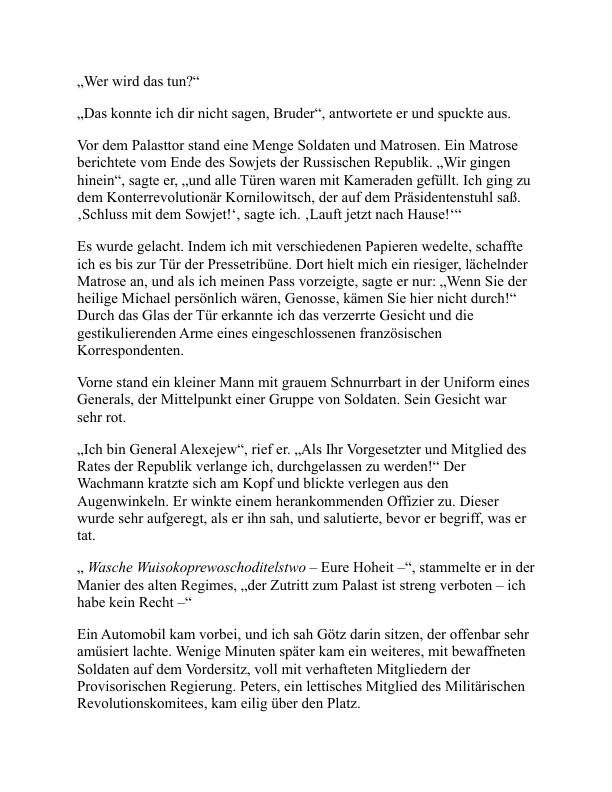 „Wer wird das tun?“

„Das konnte ich dir nicht sagen, Bruder“, antwortete er und spuckte aus.

Vor dem Palasttor stand eine Menge Soldaten und Matrosen. Ein Matrose berichtete vom Ende des Sowjets der Russischen Republik. „Wir gingen hinein“, sagte er, „und alle Türen waren mit Kameraden gefüllt. Ich ging zu dem Konterrevolutionär Kornilowitsch, der auf dem Präsidentenstuhl saß. ‚Schluss mit dem Sowjet!‘, sagte ich. ‚Lauft jetzt nach Hause!‘“

Es wurde gelacht. Indem ich mit verschiedenen Papieren wedelte, schaffte ich es bis zur Tür der Pressetribüne. Dort hielt mich ein riesiger, lächelnder Matrose an, und als ich meinen Pass vorzeigte, sagte er nur: „Wenn Sie der heilige Michael persönlich wären, Genosse, kämen Sie hier nicht durch!“ Durch das Glas der Tür erkannte ich das verzerrte Gesicht und die gestikulierenden Arme eines eingeschlossenen französischen Korrespondenten.

Vorne stand ein kleiner Mann mit grauem Schnurrbart in der Uniform eines Generals, der Mittelpunkt einer Gruppe von Soldaten. Sein Gesicht war sehr rot.

„Ich bin General Alexejew“, rief er. „Als Ihr Vorgesetzter und Mitglied des Rates der Republik verlange ich, durchgelassen zu werden!“ Der Wachmann kratzte sich am Kopf und blickte verlegen aus den Augenwinkeln. Er winkte einem herankommenden Offizier zu. Dieser wurde sehr aufgeregt, als er ihn sah, und salutierte, bevor er begriff, was er tat.

„ Wasche Wuisokoprewoschoditelstwo – Eure Hoheit –“, stammelte er in der Manier des alten Regimes, „der Zutritt zum Palast ist streng verboten – ich habe kein Recht –“

Ein Automobil kam vorbei, und ich sah Götz darin sitzen, der offenbar sehr amüsiert lachte. Wenige Minuten später kam ein weiteres, mit bewaffneten Soldaten auf dem Vordersitz, voll mit verhafteten Mitgliedern der Provisorischen Regierung. Peters, ein lettisches Mitglied des Militärischen Revolutionskomitees, kam eilig über den Platz.